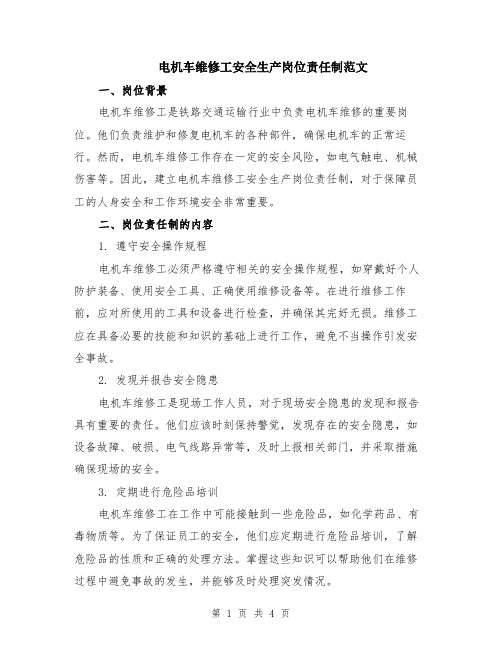 电机车维修工安全生产岗位责任制范文

一、岗位背景

电机车维修工是铁路交通运输行业中负责电机车维修的重要岗位。他们负责维护和修复电机车的各种部件，确保电机车的正常运行。然而，电机车维修工作存在一定的安全风险，如电气触电、机械伤害等。因此，建立电机车维修工安全生产岗位责任制，对于保障员工的人身安全和工作环境安全非常重要。

二、岗位责任制的内容

1. 遵守安全操作规程

电机车维修工必须严格遵守相关的安全操作规程，如穿戴好个人防护装备、使用安全工具、正确使用维修设备等。在进行维修工作前，应对所使用的工具和设备进行检查，并确保其完好无损。维修工应在具备必要的技能和知识的基础上进行工作，避免不当操作引发安全事故。

2. 发现并报告安全隐患

电机车维修工是现场工作人员，对于现场安全隐患的发现和报告具有重要的责任。他们应该时刻保持警觉，发现存在的安全隐患，如设备故障、破损、电气线路异常等，及时上报相关部门，并采取措施确保现场的安全。

3. 定期进行危险品培训

电机车维修工在工作中可能接触到一些危险品，如化学药品、有毒物质等。为了保证员工的安全，他们应定期进行危险品培训，了解危险品的性质和正确的处理方法。掌握这些知识可以帮助他们在维修过程中避免事故的发生，并能够及时处理突发情况。

第 1 页 共 4 页